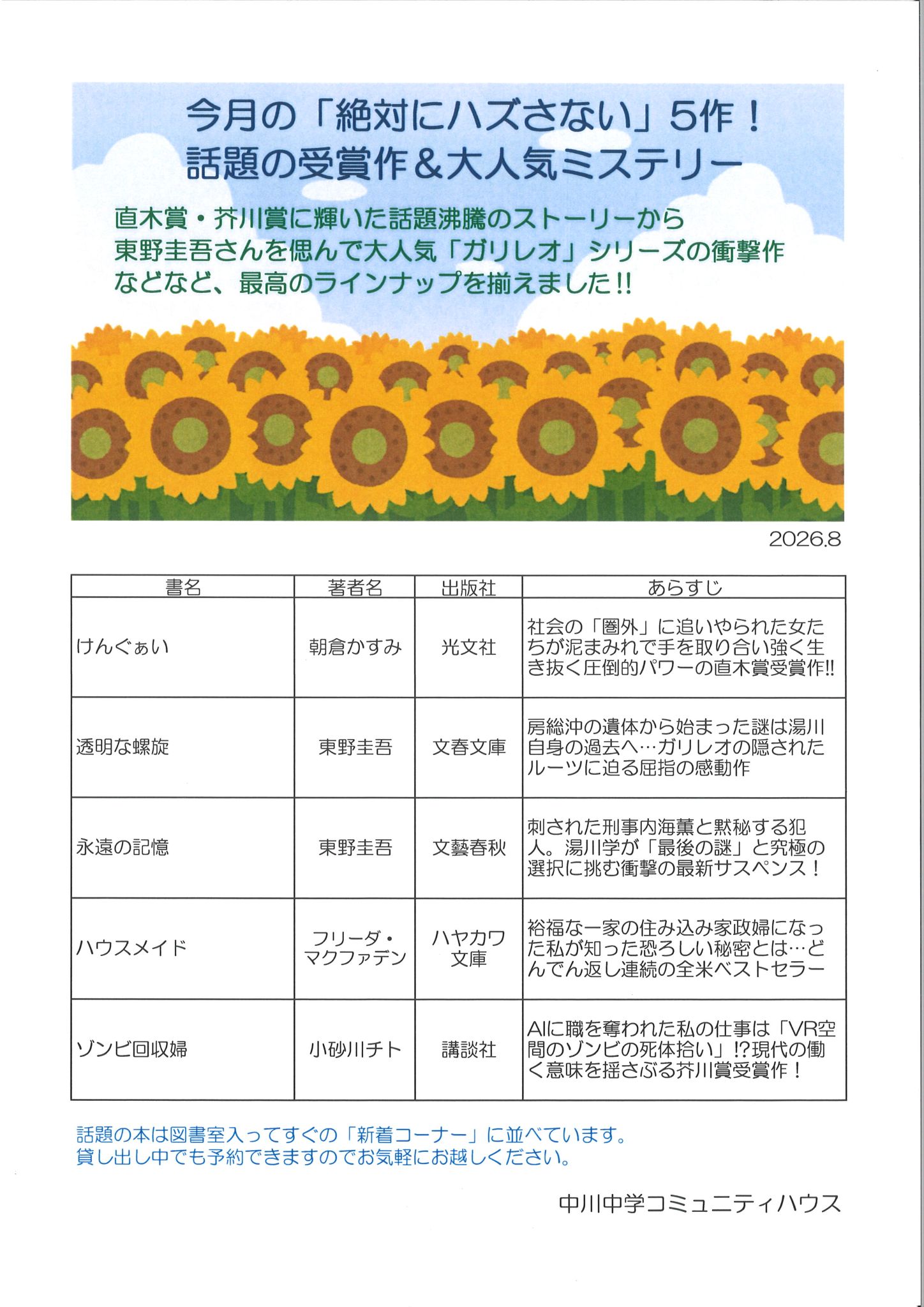 今月の「絶対にハズさない」5作！
話題の受賞作＆大人気ミステリー

直木賞・芥川賞に輝いた話題沸騰のストーリーから
東野圭吾さんを偲んで大人気「ガリレオ」シリーズの衝撃作
などなど、最高のラインナップを揃えました!!

2026.8

| 書名 | 著者名 | 出版社 | あらすじ |
|---|---|---|---|
| けんぐぁい | 朝倉かすみ | 光文社 | 社会の「圏外」に追いやられた女たちが泥まみれで手を取り合い強く生き抜く圧倒的パワーの直木賞受賞作!! |
| 透明な螺旋 | 東野圭吾 | 文春文庫 | 房総沖の遺体から始まった謎は湯川自身の過去へ…ガリレオの隠されたルーツに迫る屈指の感動作 |
| 永遠の記憶 | 東野圭吾 | 文藝春秋 | 刺された刑事内海薫と黙秘する犯人。湯川学が「最後の謎」と究極の選択に挑む衝撃の最新サスペンス！ |
| ハウスメイド | フリーダ・マクファデン | ハヤカワ文庫 | 裕福な一家の住み込み家政婦になった私が知った恐ろしい秘密とは…どんでん返し連続の全米ベストセラー |
| ゾンビ回収婦 | 小砂川チト | 講談社 | AIに職を奪われた私の仕事は「VR空間のゾンビの死体拾い」!?現代の働く意味を揺さぶる芥川賞受賞作！ |

話題の本は図書室入ってすぐの「新着コーナー」に並べています。
貸し出し中でも予約できますのでお気軽にお越しください。

中川中学コミュニティハウス